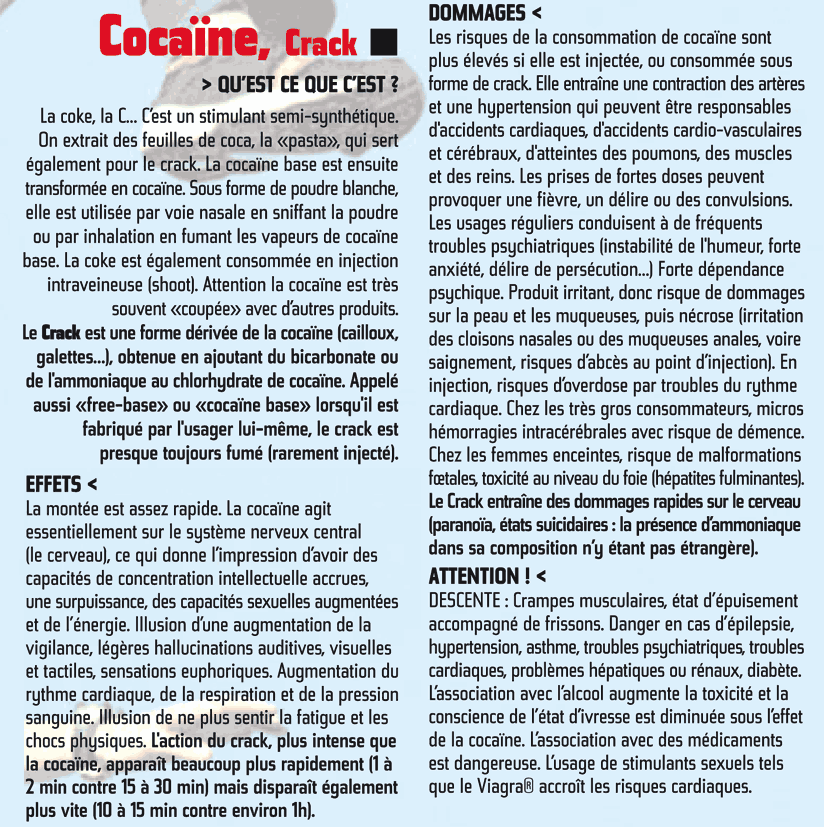 Cocaïne, Crack

> QU'EST CE QUE C'EST ?

La coke, la C... C'est un stimulant semi-synthétique. On extrait des feuilles de coca, la «pasta», qui sert également pour le crack. La cocaïne base est ensuite transformée en cocaïne. Sous forme de poudre blanche, elle est utilisée par voie nasale en sniffant la poudre ou par inhalation en fumant les vapeurs de cocaïne base. La coke est également consommée en injection intraveineuse (shoot). Attention la cocaïne est très souvent «coupée» avec d'autres produits.
Le Crack est une forme dérivée de la cocaïne (cailloux, galettes...), obtenue en ajoutant du bicarbonate ou de l'ammoniaque au chlorhydrate de cocaïne. Appelé aussi «free-base» ou «cocaïne base» lorsqu'il est fabriqué par l'usager lui-même, le crack est presque toujours fumé (rarement injecté).

EFFETS <

La montée est assez rapide. La cocaïne agit essentiellement sur le système nerveux central (le cerveau), ce qui donne l'impression d'avoir des capacités de concentration intellectuelle accrues, une surpuissance, des capacités sexuelles augmentées et de l'énergie. Illusion d'une augmentation de la vigilance, légères hallucinations auditives, visuelles et tactiles, sensations euphoriques. Augmentation du rythme cardiaque, de la respiration et de la pression sanguine. Illusion de ne plus sentir la fatigue et les chocs physiques. L'action du crack, plus intense que la cocaïne, apparaît beaucoup plus rapidement (1 à 2 min contre 15 à 30 min) mais disparaît également plus vite (10 à 15 min contre environ 1h).

DOMMAGES <

Les risques de la consommation de cocaïne sont plus élevés si elle est injectée, ou consommée sous forme de crack. Elle entraîne une contraction des artères et une hypertension qui peuvent être responsables d'accidents cardiaques, d'accidents cardio-vasculaires et cérébraux, d'atteintes des poumons, des muscles et des reins. Les prises de fortes doses peuvent provoquer une fièvre, un délire ou des convulsions. Les usages réguliers conduisent à de fréquents troubles psychiatriques (instabilité de l'humeur, forte anxiété, délire de persécution...) Forte dépendance psychique. Produit irritant, donc risque de dommages sur la peau et les muqueuses, puis nécrose (irritation des cloisons nasales ou des muqueuses anales, voire saignement, risques d'abcès au point d'injection). En injection, risques d'overdose par troubles du rythme cardiaque. Chez les très gros consommateurs, micros hémorragies intracérébrales avec risque de démence. Chez les femmes enceintes, risque de malformations fœtales, toxicité au niveau du foie (hépatites fulminantes). Le Crack entraîne des dommages rapides sur le cerveau (paranoïa, états suicidaires : la présence d'ammoniaque dans sa composition n'y étant pas étrangère).

ATTENTION ! <

DESCENTE : Crampes musculaires, état d'épuisement accompagné de frissons. Danger en cas d'épilepsie, hypertension, asthme, troubles psychiatriques, troubles cardiaques, problèmes hépatiques ou rénaux, diabète. L'association avec l'alcool augmente la toxicité et la conscience de l'état d'ivresse est diminuée sous l'effet de la cocaïne. L'association avec des médicaments est dangereuse. L'usage de stimulants sexuels tels que le Viagra® accroît les risques cardiaques.